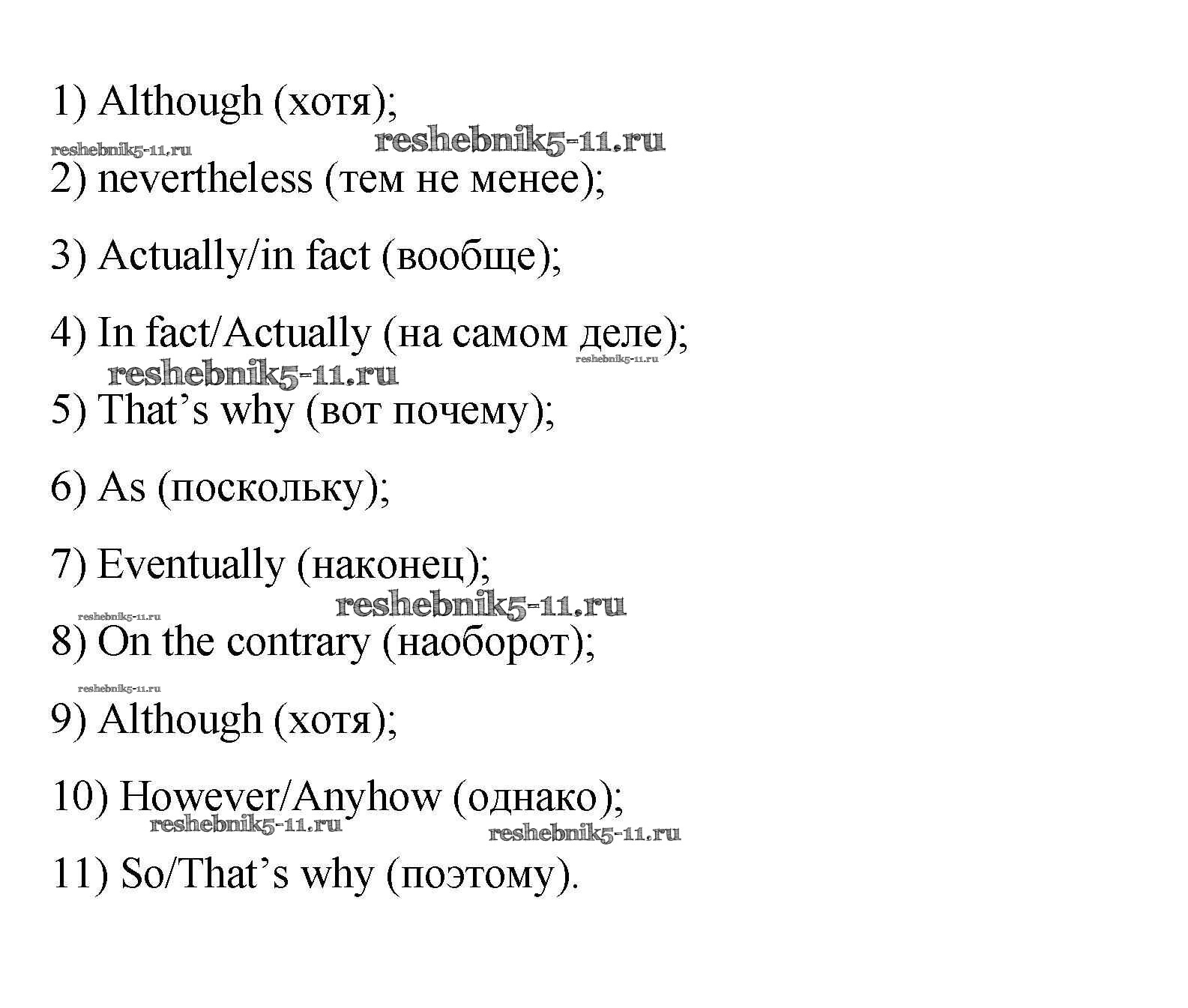 1) Although (хотя);

reshebnik5-11.ru reshebnik5-11.ru

2) nevertheless (тем не менее);

3) Actually/in fact (вообще);

4) In fact/Actually (на самом деле);

reshebnik5-11.ru reshebnik5-11.ru

5) That's why (вот почему);

6) As (поскольку);

7) Eventually (наконец);

reshebnik5-11.ru reshebnik5-11.ru

8) On the contrary (наоборот);

reshebnik5-11.ru

9) Although (хотя);

10) However/Anyhow (однако);

reshebnik5-11.ru reshebnik5-11.ru

11) So/That's why (поэтому).